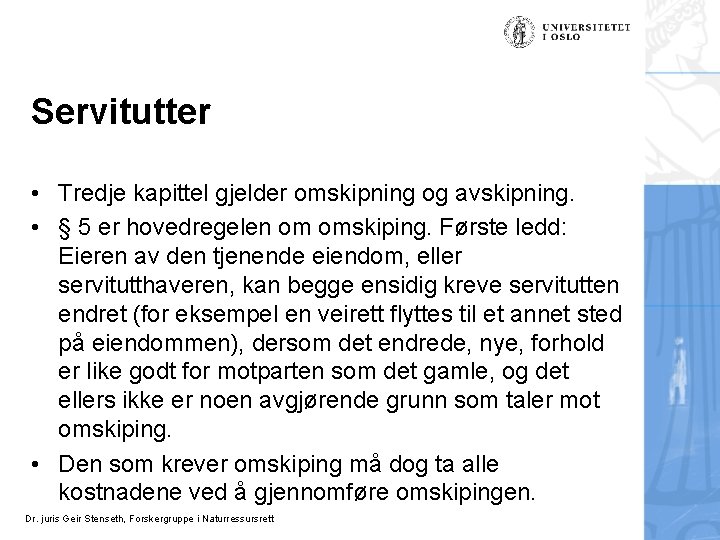 UNIVERSITETET I OSLO

Servitutter

• Tredje kapittel gjelder omskipning og avskipning.
• § 5 er hovedregelen om omskiping. Første ledd: Eieren av den tjenende eiendom, eller servitutthaveren, kan begge ensidig kreve servitutten endret (for eksempel en veirett flyttes til et annet sted på eiendommen), dersom det endrede, nye, forhold er like godt for motparten som det gamle, og det ellers ikke er noen avgjørende grunn som taler mot omskiping.
• Den som krever omskiping må dog ta alle kostnadene ved å gjennomføre omskipingen.

Dr. juris Geir Stenseth, Forskergruppe i Naturressursrett